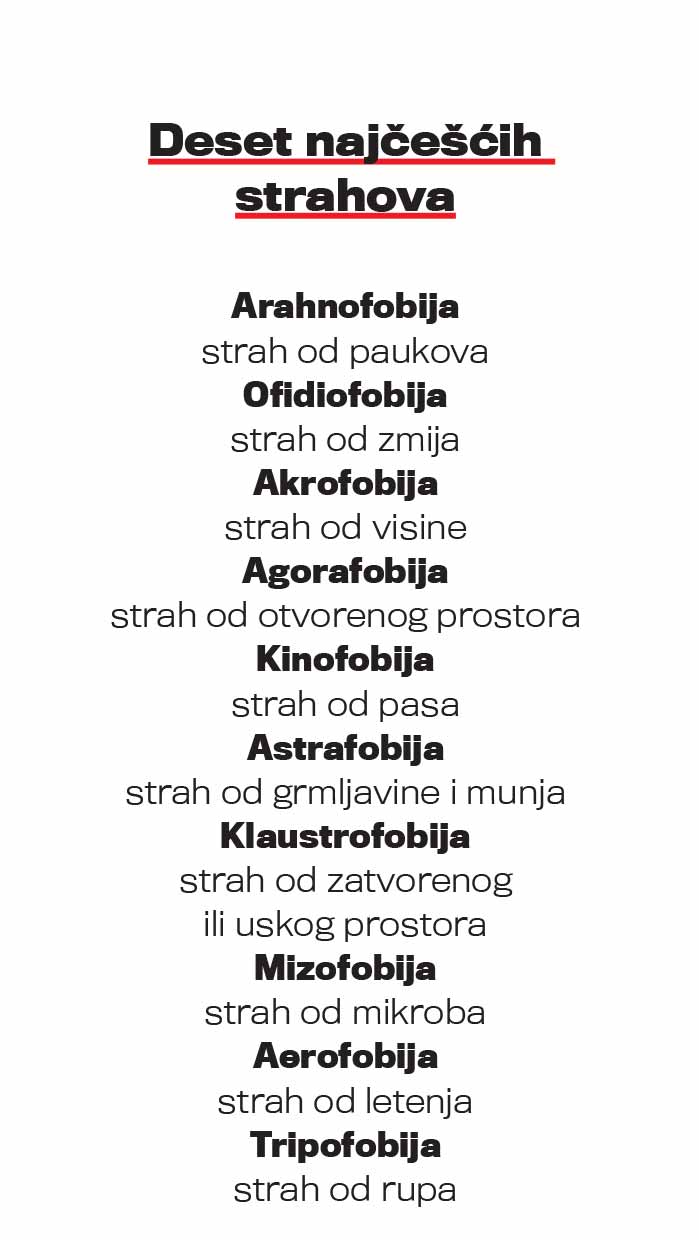 Deset najčešćih strahova

Arahnofobija
strah od paukova
Ofidiofobija
strah od zmija
Akrofobija
strah od visine
Agorafobija
strah od otvorenog prostora
Kinofobija
strah od pasa
Astrafobija
strah od grmljavine i munja
Klaustrofobija
strah od zatvorenog ili uskog prostora
Mizofobija
strah od mikroba
Aerofobija
strah od letenja
Tripofobija
strah od rupa